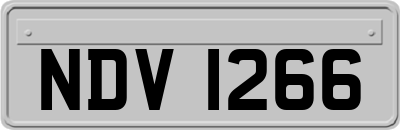 NDV 1266